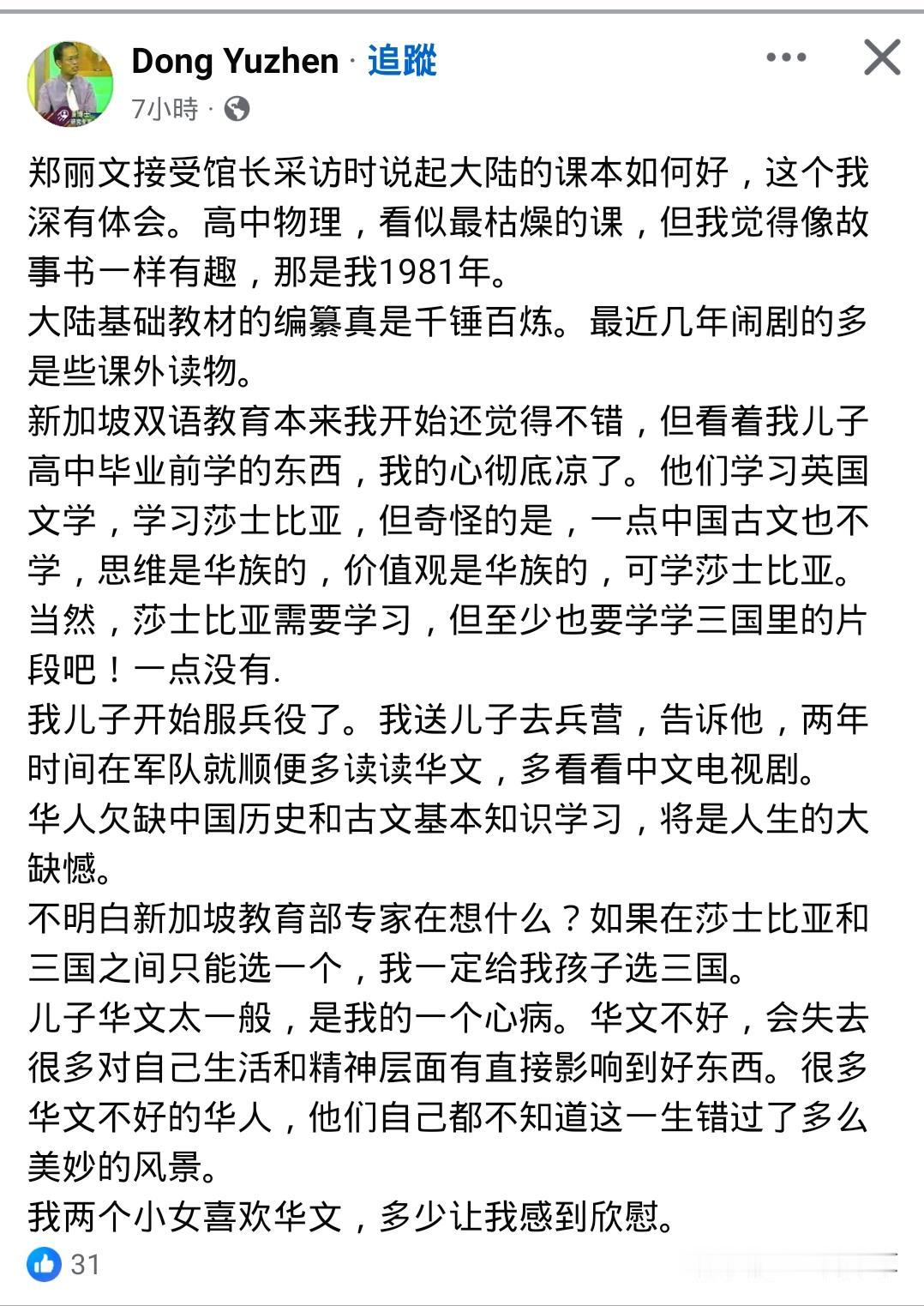 Dong Yuzhen · 追蹤
7小時 ·

郑丽文接受馆长采访时说起大陆的课本如何好，这个我深有体会。高中物理，看似最枯燥的课，但我觉得像故事书一样有趣，那是我1981年。
大陆基础教材的编纂真是千锤百炼。最近几年闹剧的多是些课外读物。
新加坡双语教育本来我开始还觉得不错，但看着我儿子高中毕业前学的东西，我的心彻底凉了。他们学习英国文学，学习莎士比亚，但奇怪的是，一点中国古文也不学，思维是华族的，价值观是华族的，可学莎士比亚。
当然，莎士比亚需要学习，但至少也要学学三国里的片段吧！一点没有.
我儿子开始服兵役了。我送儿子去兵营，告诉他，两年时间在军队就顺便多读读华文，多看看中文电视剧。
华人欠缺中国历史和古文基本知识学习，将是人生的大缺憾。
不明白新加坡教育部专家在想什么？如果在莎士比亚和三国之间只能选一个，我一定给我孩子选三国。
儿子华文太一般，是我的一个心病。华文不好，会失去很多对自己生活和精神层面有直接影响到好东西。很多华文不好的华人，他们自己都不知道这一生错过了多么美妙的风景。
我两个小女喜欢华文，多少让我感到欣慰。
31